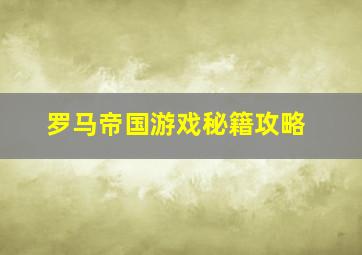 罗马帝国游戏秘籍攻略